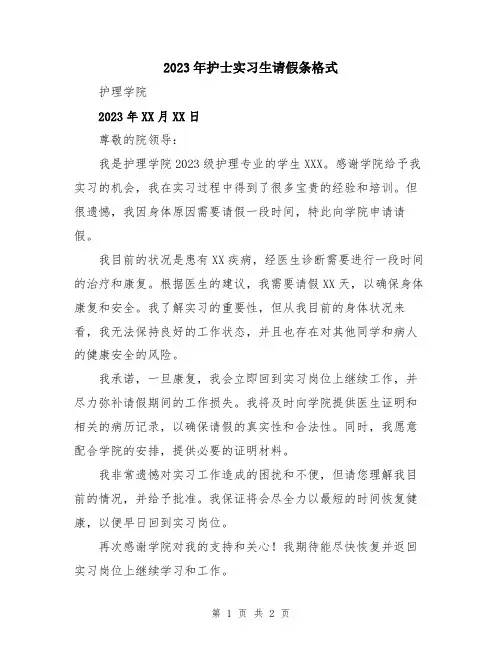 2023年护士实习生请假条格式

护理学院

2023年XX月XX日

尊敬的院领导：

我是护理学院2023级护理专业的学生XXX。感谢学院给予我实习的机会，我在实习过程中得到了很多宝贵的经验和培训。但很遗憾，我因身体原因需要请假一段时间，特此向学院申请请假。

我目前的状况是患有XX疾病，经医生诊断需要进行一段时间的治疗和康复。根据医生的建议，我需要请假XX天，以确保身体康复和安全。我了解实习的重要性，但从我目前的身体状况来看，我无法保持良好的工作状态，并且也存在对其他同学和病人的健康安全的风险。

我承诺，一旦康复，我会立即回到实习岗位上继续工作，并尽力弥补请假期间的工作损失。我将及时向学院提供医生证明和相关的病历记录，以确保请假的真实性和合法性。同时，我愿意配合学院的安排，提供必要的证明材料。

我非常遗憾对实习工作造成的困扰和不便，但请您理解我目前的情况，并给予批准。我保证将会尽全力以最短的时间恢复健康，以便早日回到实习岗位。

再次感谢学院对我的支持和关心！我期待能尽快恢复并返回实习岗位上继续学习和工作。

第 1 页 共 2 页